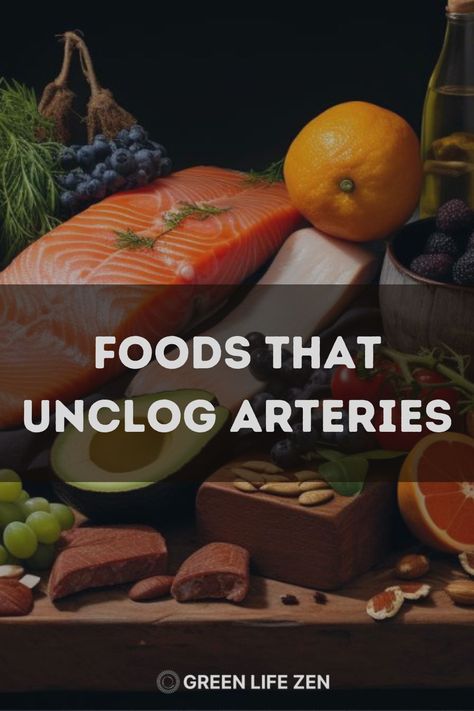 FOODS THAT UNCLOG ARTERIES

GREEN LIFE ZEN